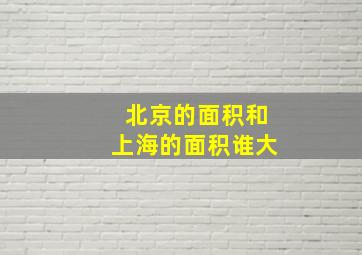 北京的面积和
上海的面积谁大